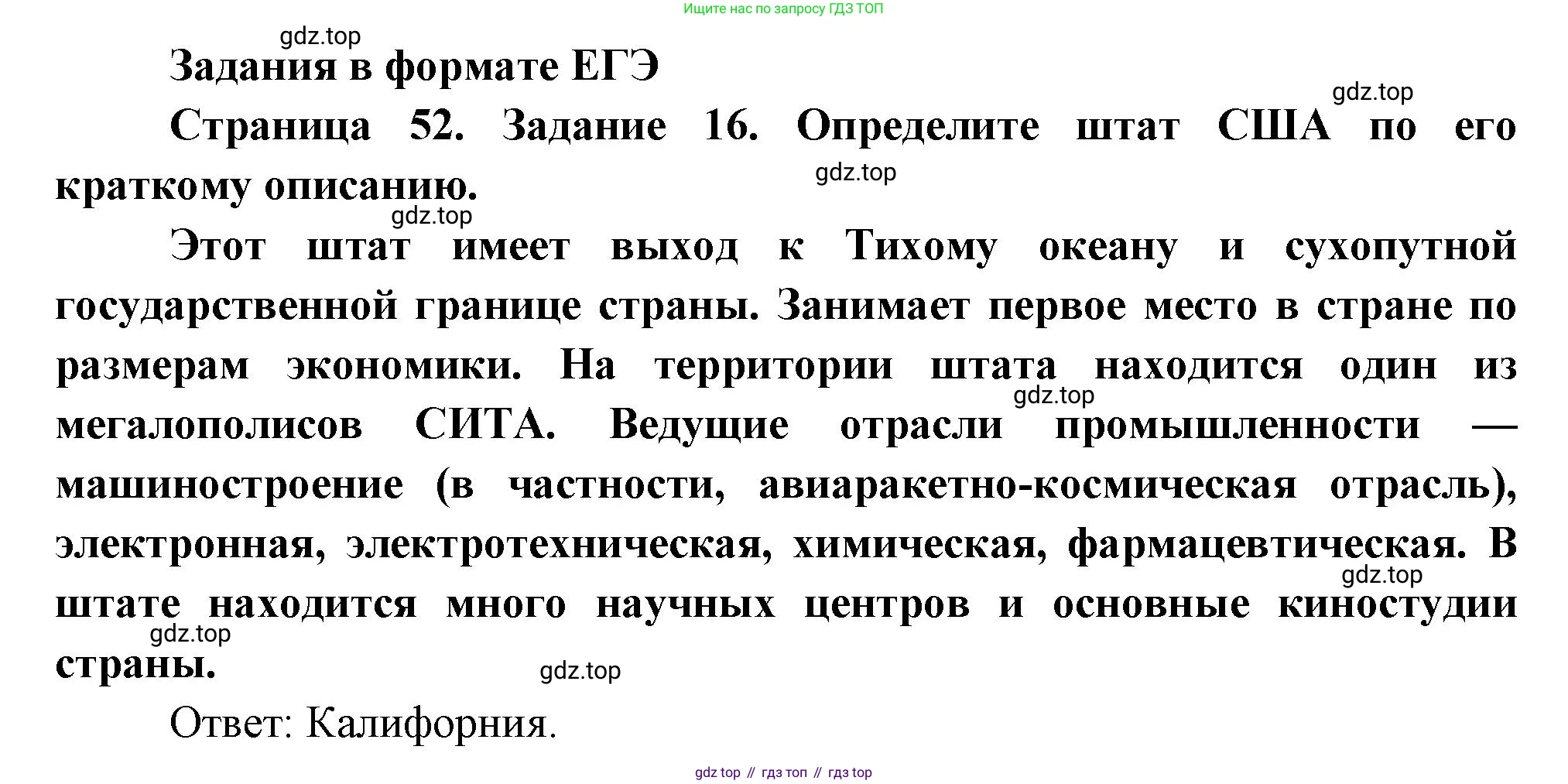 Ищите нас по запросу ГДЗ ТОП

gdz.top

Задания в формате ЕГЭ

gdz.top

Страница 52. Задание 16. Определите штат США по его краткому описанию.

gdz.top

gdz.top

Этот штат имеет выход к Тихому океану и сухопутной государственной границе страны. Занимает первое место в стране по размерам экономики. На территории штата находится один из мегалополисов СИТА. Ведущие отрасли промышленности — машиностроение (в частности, авиаракетно-космическая отрасль), электронная, электротехническая, химическая, фармацевтическая. В штате находится много научных центров и основные киностудии страны.

gdz.top

gdz.top

gdz.top

gdz.top

Ответ: Калифорния.

gdz top // гдз топ // гдз top